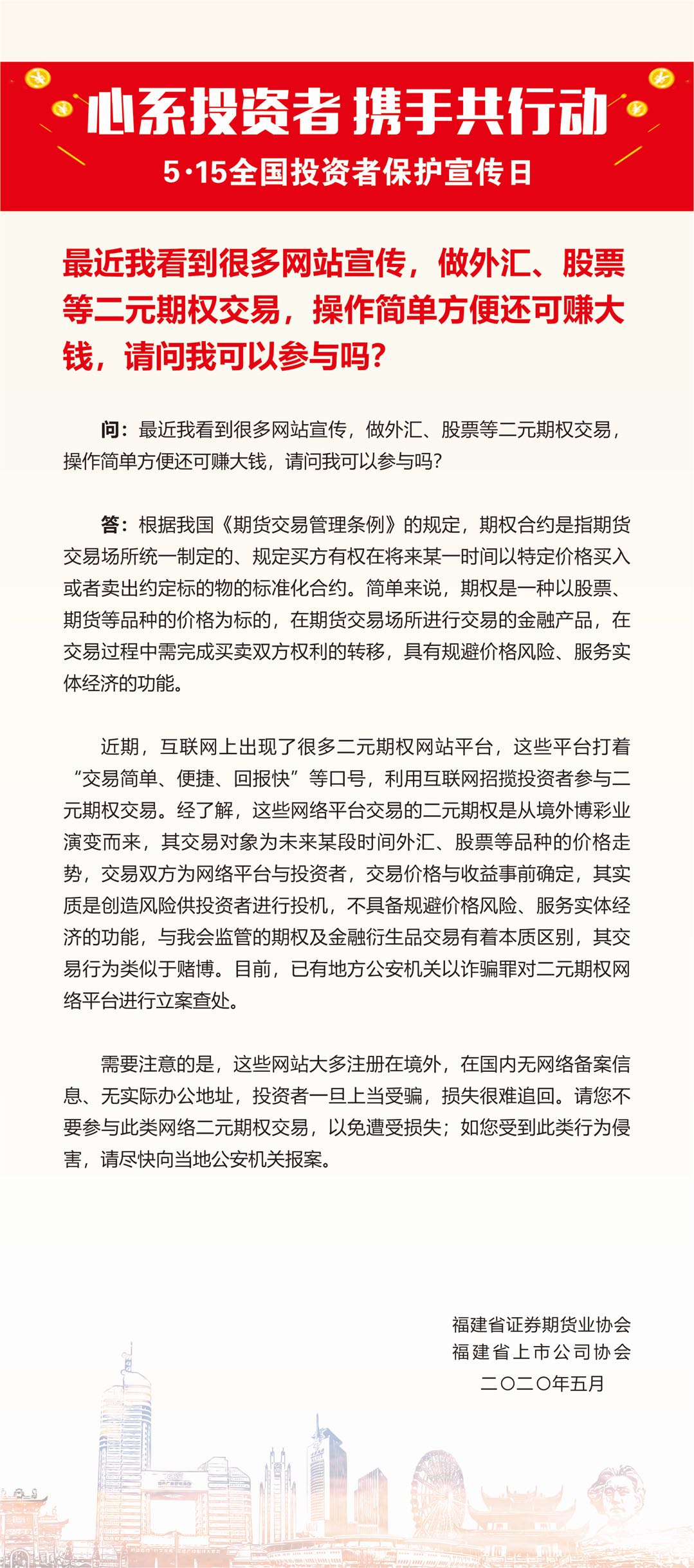 心系投资者 携手共行动
5·15全国投资者保护宣传日

最近我看到很多网站宣传，做外汇、股票等二元期权交易，操作简单方便还可赚大钱，请问我可以参与吗?

问：最近我看到很多网站宣传，做外汇、股票等二元期权交易，操作简单方便还可赚大钱，请问我可以参与吗?

答：根据我国《期货交易管理条例》的规定，期权合约是指期货交易场所统一制定的、规定买方有权在将来某一时间以特定价格买入或者卖出约定标的物的标准化合约。简单来说，期权是一种以股票、期货等品种的价格为标的，在期货交易场所进行交易的金融产品，在交易过程中需完成买卖双方权利的转移，具有规避价格风险、服务实体经济的功能。

近期，互联网上出现了很多二元期权网站平台，这些平台打着“交易简单、便捷、回报快”等口号，利用互联网招揽投资者参与二元期权交易。经了解，这些网络平台交易的二元期权是从境外博彩业演变而来，其交易对象为未来某段时间外汇、股票等品种的价格走势，交易双方为网络平台与投资者，交易价格与收益事前确定，其实质是创造风险供投资者进行投机，不具备规避价格风险、服务实体经济的功能，与我会监管的期权及金融衍生品交易有着本质区别，其交易行为类似于赌博。目前，已有地方公安机关以诈骗罪对二元期权网络平台进行立案查处。

需要注意的是，这些网站大多注册在境外，在国内无网络备案信息、无实际办公地址，投资者一旦上当受骗，损失很难追回。请您不要参与此类网络二元期权交易，以免遭受损失；如您受到此类行为侵害，请尽快向当地公安机关报案。

福建省证券期货业协会
福建省上市公司协会
二〇二〇年五月